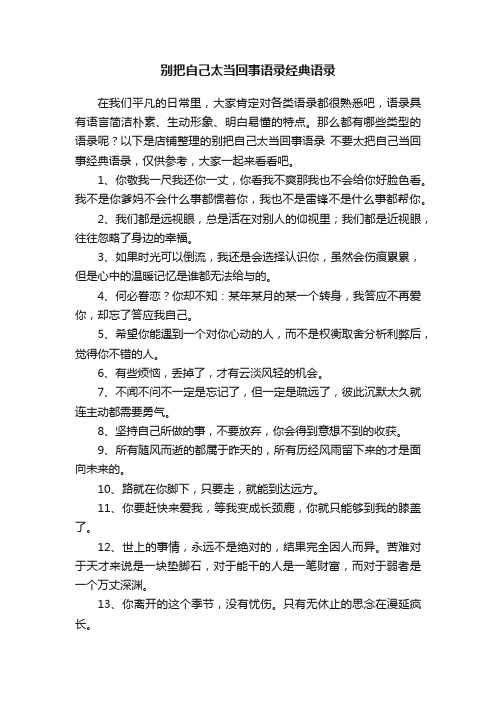 别把自己太当回事语录经典语录

在我们平凡的日常里，大家肯定对各类语录都很熟悉吧，语录具有语言简洁朴素、生动形象、明白易懂的特点。那么都有哪些类型的语录呢？以下是店铺整理的别把自己太当回事语录 不要太把自己当回事经典语录，仅供参考，大家一起来看看吧。

1、你敬我一尺我还你一丈，你看我不爽那我也不会给你好脸色看。我不是你爹妈不会什么事都惯着你，我也不是雷锋不是什么事都帮你。

2、我们都是远视眼，总是活在对别人的仰视里；我们都是近视眼，往往忽略了身边的幸福。

3、如果时光可以倒流，我还是会选择认识你，虽然会伤痕累累，但是心中的温暖记忆是谁都无法给与的。

4、何必眷恋？你却不知：某年某月的某一个转身，我答应不再爱你，却忘了答应我自己。

5、希望你能遇到一个对你心动的人，而不是权衡取舍分析利弊后，觉得你不错的人。

6、有些烦恼，丢掉了，才有云淡风轻的机会。

7、不闻不问不一定是忘记了，但一定是疏远了，彼此沉默太久就连主动都需要勇气。

8、坚持自己所做的事，不要放弃，你会得到意想不到的收获。

9、所有随风而逝的都属于昨天的，所有历经风雨留下来的才是面向未来的。

10、路就在你脚下，只要走，就能到达远方。

11、你要赶快来爱我，等我变成长颈鹿，你就只能够到我的膝盖了。

12、世上的事情，永远不是绝对的，结果完全因人而异。苦难对于天才来说是一块垫脚石，对于能干的人是一笔财富，而对于弱者是一个万丈深渊。

13、你离开的这个季节，没有忧伤。只有无休止的思念在漫延疯长。